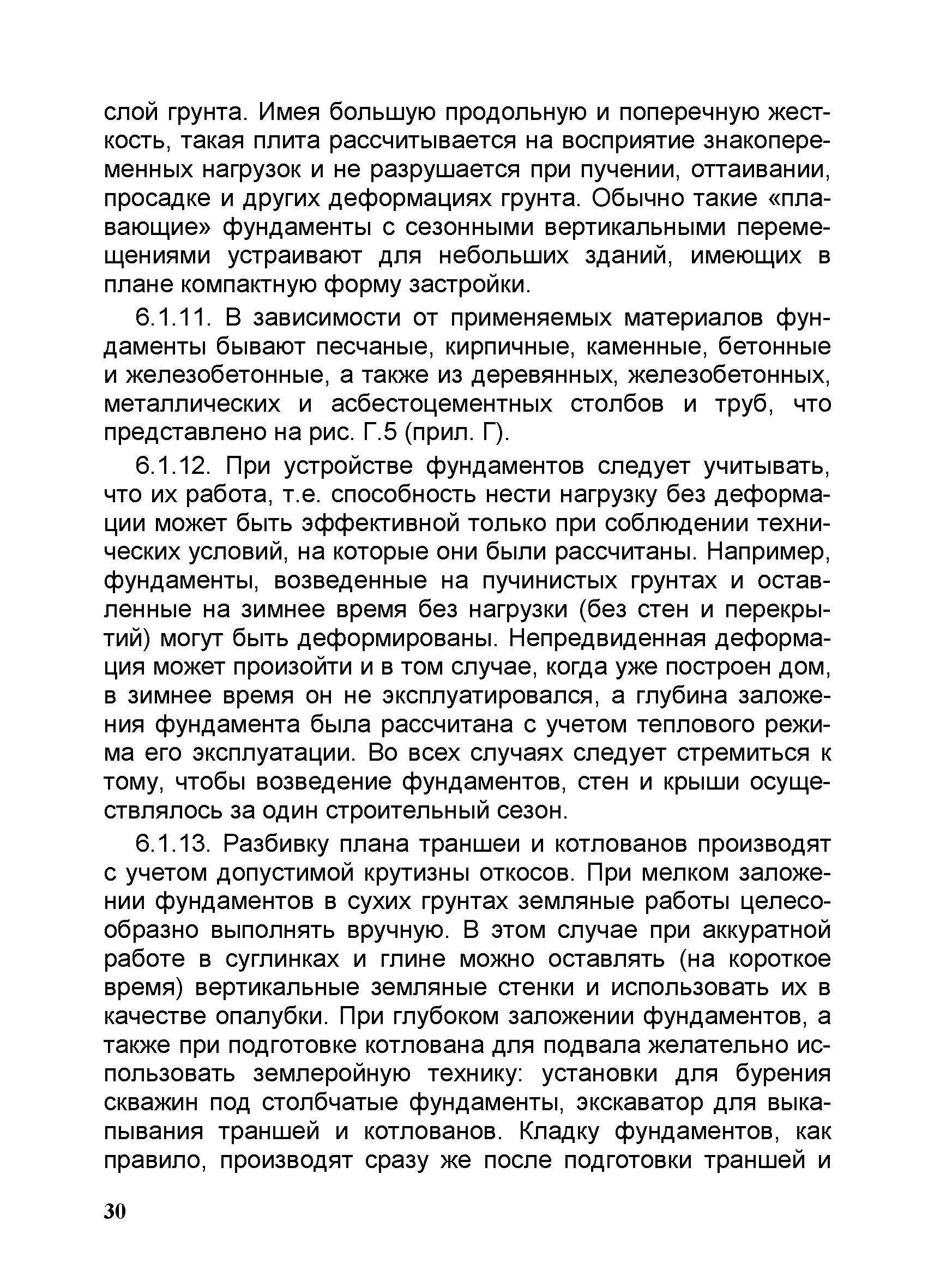 слой грунта. Имея большую продольную и поперечную жесткость, такая плита рассчитывается на восприятие знакопеременных нагрузок и не разрушается при пучении, оттаивании, просадке и других деформациях грунта. Обычно такие «плавающие» фундаменты с сезонными вертикальными перемещениями устраивают для небольших зданий, имеющих в плане компактную форму застройки.

6.1.11. В зависимости от применяемых материалов фундаменты бывают песчаные, кирпичные, каменные, бетонные и железобетонные, а также из деревянных, железобетонных, металлических и асбестоцементных столбов и труб, что представлено на рис. Г.5 (прил. Г).

6.1.12. При устройстве фундаментов следует учитывать, что их работа, т.е. способность нести нагрузку без деформации может быть эффективной только при соблюдении технических условий, на которые они были рассчитаны. Например, фундаменты, возведенные на пучинистых грунтах и оставленные на зимнее время без нагрузки (без стен и перекрытий) могут быть деформированы. Непредвиденная деформация может произойти и в том случае, когда уже построен дом, в зимнее время он не эксплуатировался, а глубина заложения фундамента была рассчитана с учетом теплового режима его эксплуатации. Во всех случаях следует стремиться к тому, чтобы возведение фундаментов, стен и крыши осуществлялось за один строительный сезон.

6.1.13. Разбивку плана траншеи и котлованов производят с учетом допустимой крутизны откосов. При мелком заложении фундаментов в сухих грунтах земляные работы целесообразно выполнять вручную. В этом случае при аккуратной работе в суглинках и глине можно оставлять (на короткое время) вертикальные земляные стенки и использовать их в качестве опалубки. При глубоком заложении фундаментов, а также при подготовке котлована для подвала желательно использовать землеройную технику: установки для бурения скважин под столбчатые фундаменты, экскаватор для выкапывания траншей и котлованов. Кладку фундаментов, как правило, производят сразу же после подготовки траншей и

30